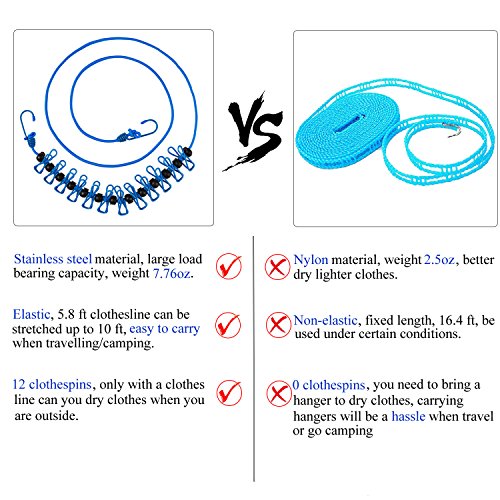 VS

Stainless steel material, large load bearing capacity, weight 7.76oz.

Elastic, 5.8 ft clothesline can be stretched up to 10 ft, easy to carry when travelling/camping.

12 clothespins, only with a clothes line can you dry clothes when you are outside.

Nylon material, weight 2.5oz, better dry lighter clothes.

Non-elastic, fixed length, 16.4 ft, be used under certain conditions.

0 clothespins, you need to bring a hanger to dry clothes, carrying hangers will be a hassle when travel or go camping